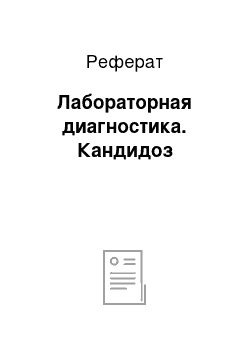 Реферат

Лабораторная диагностика. Кандидоз